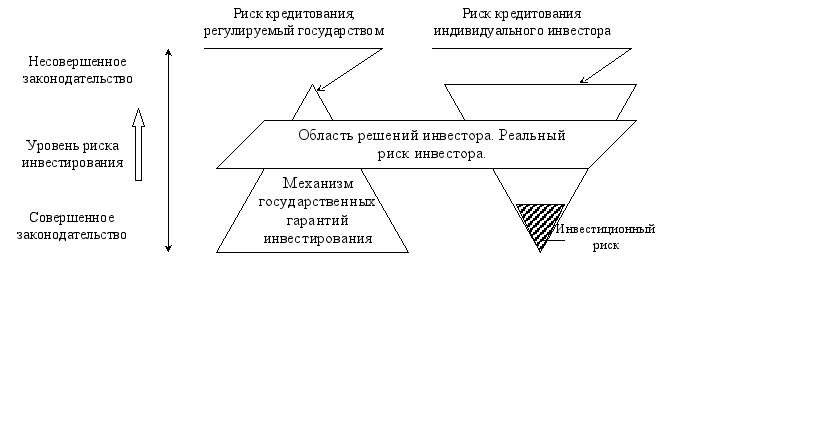 Риск кредитования, регулируемый государством

Риск кредитования индивидуального инвестора

Несовершенное законодательство

Уровень риска инвестирования

Совершенное законодательство

Область решений инвестора. Реальный риск инвестора.

Механизм государственных гарантий инвестирования

Инвестиционный риск